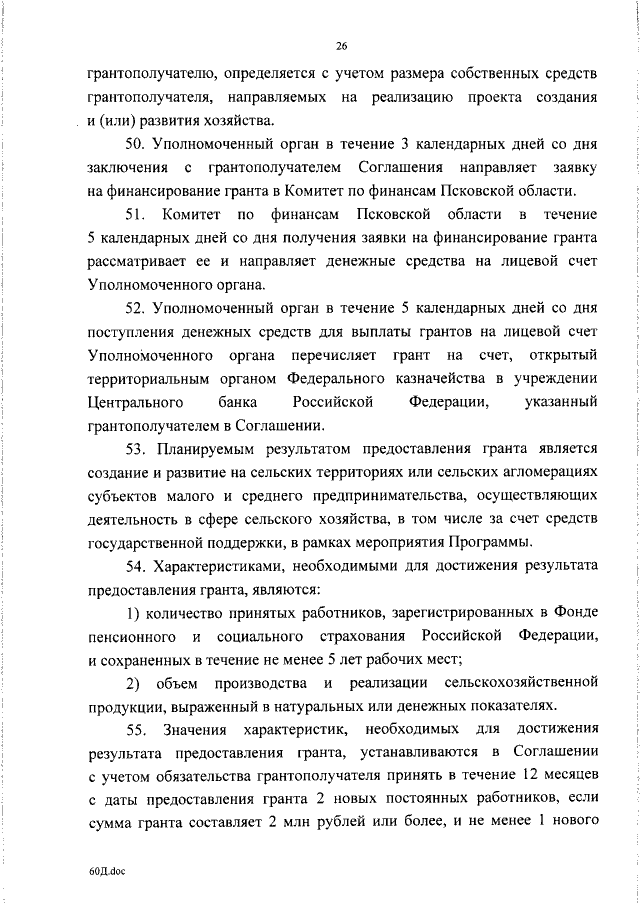 26

грантополучателю, определяется с учетом размера собственных средств грантополучателя, направляемых на реализацию проекта создания и (или) развития хозяйства.

50. Уполномоченный орган в течение 3 календарных дней со дня заключения с грантополучателем Соглашения направляет заявку на финансирование гранта в Комитет по финансам Псковской области.

51. Комитет по финансам Псковской области в течение 5 календарных дней со дня получения заявки на финансирование гранта рассматривает ее и направляет денежные средства на лицевой счет Уполномоченного органа.

52. Уполномоченный орган в течение 5 календарных дней со дня поступления денежных средств для выплаты грантов на лицевой счет Уполномоченного органа перечисляет грант на счет, открытый территориальным органом Федерального казначейства в учреждении Центрального банка Российской Федерации, указанный грантополучателем в Соглашении.

53. Планируемым результатом предоставления гранта является создание и развитие на сельских территориях или сельских агломерациях субъектов малого и среднего предпринимательства, осуществляющих деятельность в сфере сельского хозяйства, в том числе за счет средств государственной поддержки, в рамках мероприятия Программы.

54. Характеристиками, необходимыми для достижения результата предоставления гранта, являются:

1) количество принятых работников, зарегистрированных в Фонде пенсионного и социального страхования Российской Федерации, и сохраненных в течение не менее 5 лет рабочих мест;

2) объем производства и реализации сельскохозяйственной продукции, выраженный в натуральных или денежных показателях.

55. Значения характеристик, необходимых для достижения результата предоставления гранта, устанавливаются в Соглашении с учетом обязательства грантополучателя принять в течение 12 месяцев с даты предоставления гранта 2 новых постоянных работников, если сумма гранта составляет 2 млн рублей или более, и не менее 1 нового

60Д.doc